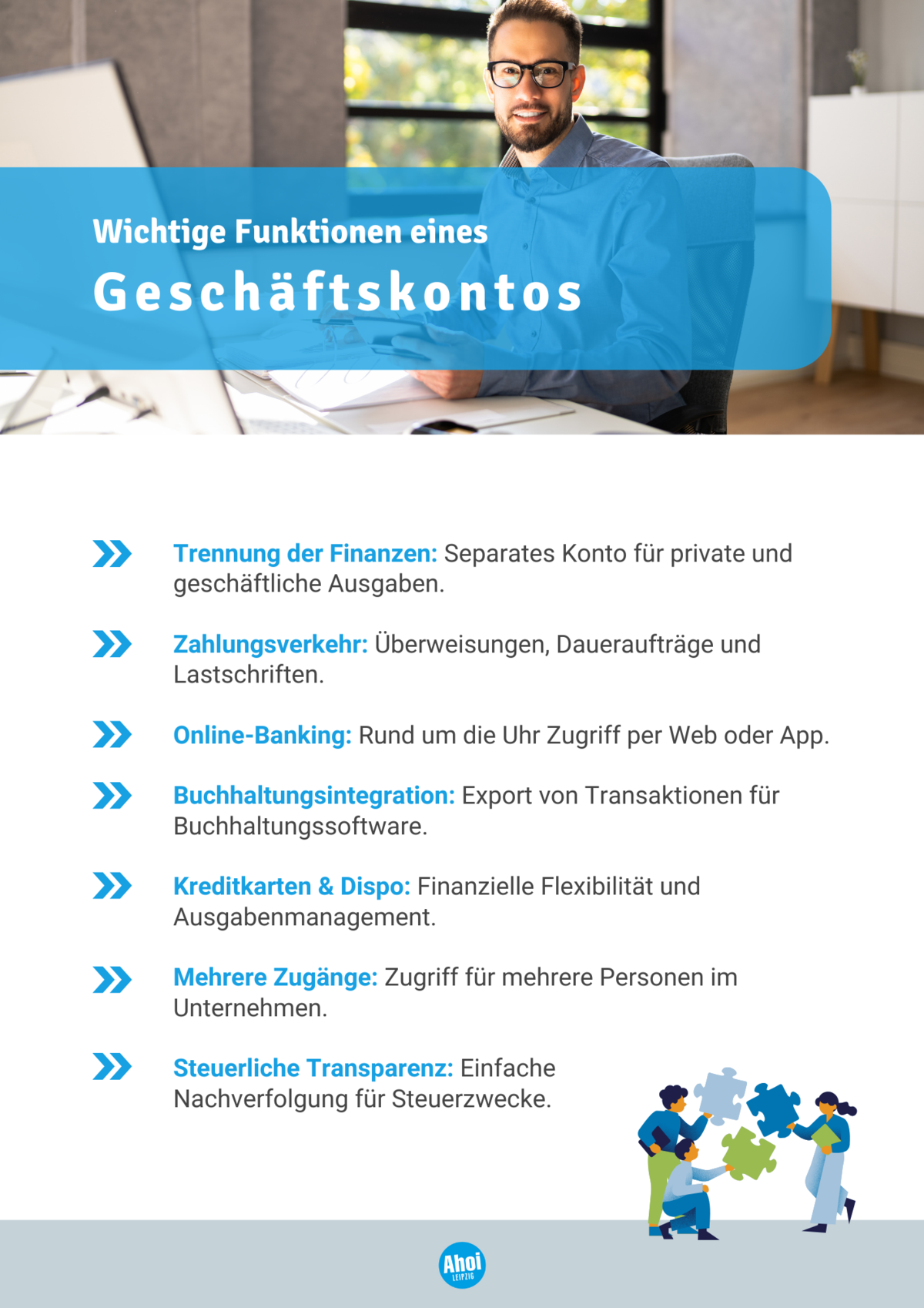 Wichtige Funktionen eines

Geschäftskontos

Trennung der Finanzen: Separates Konto für private und geschäftliche Ausgaben.

Zahlungsverkehr: Überweisungen, Daueraufträge und Lastschriften.

Online-Banking: Rund um die Uhr Zugriff per Web oder App.

Buchhaltungsintegration: Export von Transaktionen für Buchhaltungssoftware.

Kreditkarten & Dispo: Finanzielle Flexibilität und Ausgabenmanagement.

Mehrere Zugänge: Zugriff für mehrere Personen im Unternehmen.

Steuerliche Transparenz: Einfache Nachverfolgung für Steuerzwecke.

Ahoi
LEIPZIG